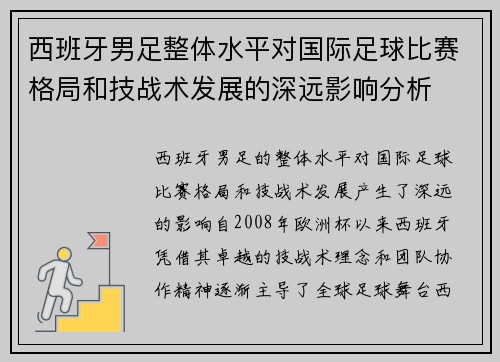 西班牙男足整体水平对国际足球比赛格局和技战术发展的深远影响分析

西班牙男足的整体水平对国际足球比赛格局和技战术发展产生了深远的影响自2008年欧洲杯以来西班牙凭借其卓越的技战术理念和团队协作精神逐渐主导了全球足球舞台西